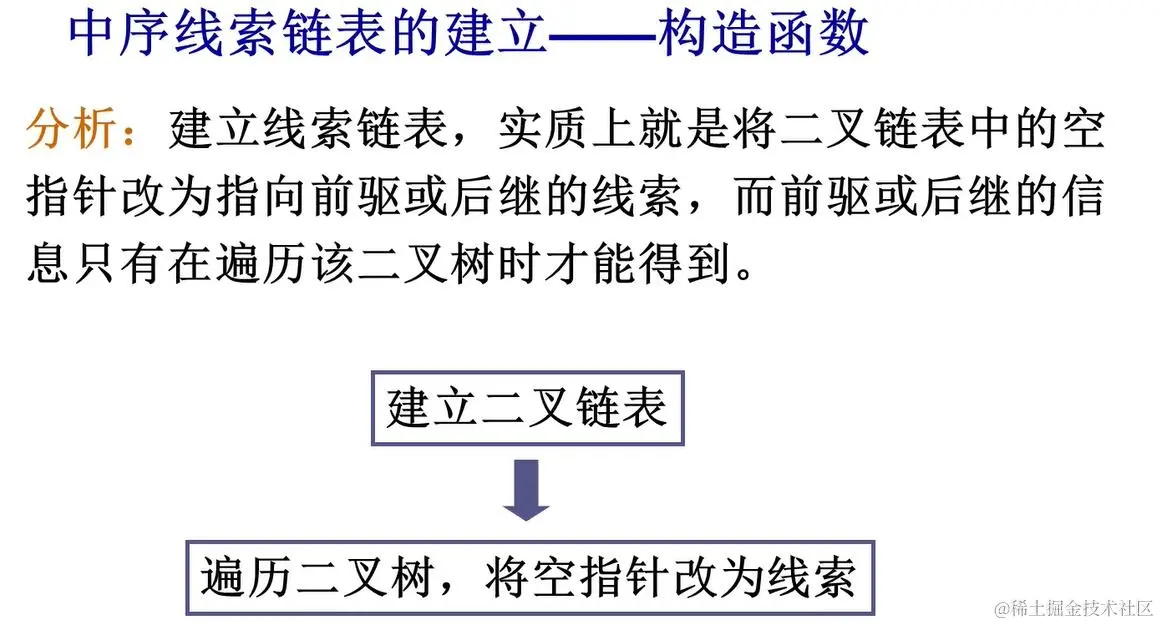 中序线索链表的建立——构造函数

分析：建立线索链表，实质上就是将二叉链表中的空指针改为指向前驱或后继的线索，而前驱或后继的信息只有在遍历该二叉树时才能得到。

建立二叉链表

遍历二叉树，将空指针改为线索

@稀土掘金技术社区